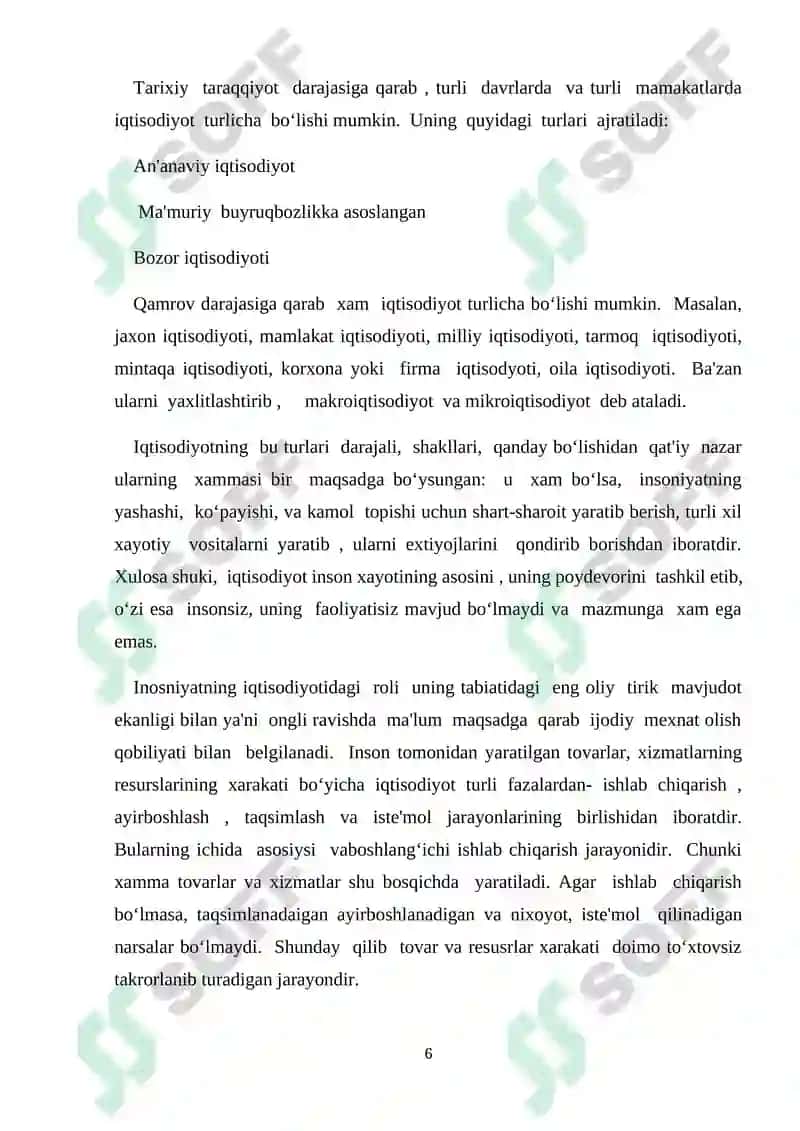 Tarixiy taraqqiyot darajasiga qarab , turli davrlarda va turli mamakatlarda iqtisodiyot turlicha bo‘lishi mumkin. Uning quyidagi turlari ajratiladi:

An'anaviy iqtisodiyot

Ma'muriy buyruqbozlikka asoslangan

Bozor iqtisodiyoti

Qamrov darajasiga qarab xam iqtisodiyot turlicha bo‘lishi mumkin. Masalan, jaxon iqtisodiyoti, mamlakat iqtisodiyoti, milliy iqtisodiyoti, tarmoq iqtisodiyoti, mintaqa iqtisodiyoti, korxona yoki firma iqtisodyoti, oila iqtisodiyoti. Ba'zan ularni yaxlitlashtirib , makroiqtisodiyot va mikroiqtisodiyot deb ataladi.

Iqtisodiyotning bu turlari darajali, shakllari, qanday bo‘lishidan qat'iy nazar ularning xammasi bir maqsadga bo‘ysungan: u xam bo‘lsa, insoniyatning yashashi, ko‘payishi, va kamol topishi uchun shart-sharoit yaratib berish, turli xil xayotiy vositalarni yaratib , ularni extiyojlarini qondirib borishdan iboratdir. Xulosa shuki, iqtisodiyot inson xayotining asosini , uning poydevorini tashkil etib, o‘zi esa insonsiz, uning faoliyatisiz mavjud bo‘lmaydi va mazmunga xam ega emas.

Inosniyatning iqtisodiyotidagi roli uning tabiatidagi eng oliy tirik mavjudot ekanligi bilan ya'ni ongli ravishda ma'lum maqsadga qarab ijodiy mexnat olish qobiliyati bilan belgilanadi. Inson tomonidan yaratilgan tovarlar, xizmatlarning resurslarining xarakati bo‘yicha iqtisodiyot turli fazalardan- ishlab chiqarish , ayirboshlash , taqsimlash va iste'mol jarayonlarining birlishidan iboratdir. Bularning ichida asosiysi vaboshlang‘ichi ishlab chiqarish jarayonidir. Chunki xamma tovarlar va xizmatlar shu bosqichda yaratiladi. Agar ishlab chiqarish bo‘lmasa, taqsimlanadaigan ayirboshlanadigan va nixoyot, iste'mol qilinadigan narsalar bo‘lmaydi. Shunday qilib tovar va resusrlar xarakati doimo to‘xtovsiz takrorlanib turadigan jarayondir.

6